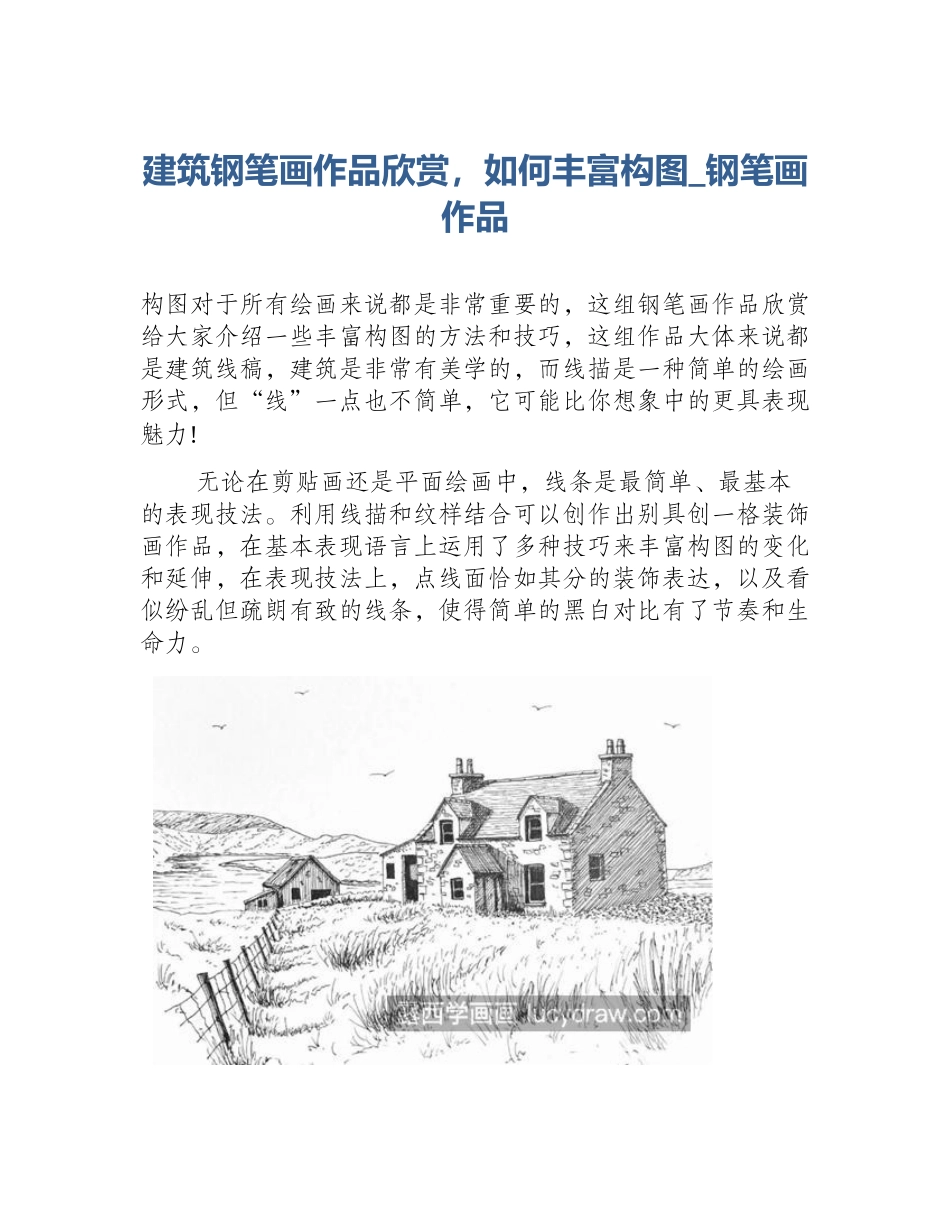 建筑钢笔画作品欣赏，如何丰富构图_钢笔画作品

构图对于所有绘画来说都是非常重要的，这组钢笔画作品欣赏给大家介绍一些丰富构图的方法和技巧，这组作品大体来说都是建筑线稿，建筑是非常有美学的，而线描是一种简单的绘画形式，但“线”一点也不简单，它可能比你想象中的更具表现魅力！

无论在剪贴画还是平面绘画中，线条是最简单、最基本的表现技法。利用线描和纹样结合可以创作出别具创一格装饰画作品，在基本表现语言上运用了多种技巧来丰富构图的变化和延伸，在表现技法上，点线面恰如其分的装饰表达，以及看似纷乱但疏朗有致的线条，使得简单的黑白对比有了节奏和生命力。

露西学画画 lucydraw.com